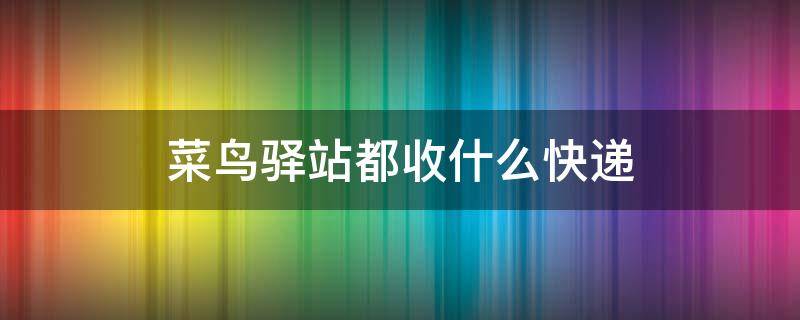 菜鸟驿站都收什么快递